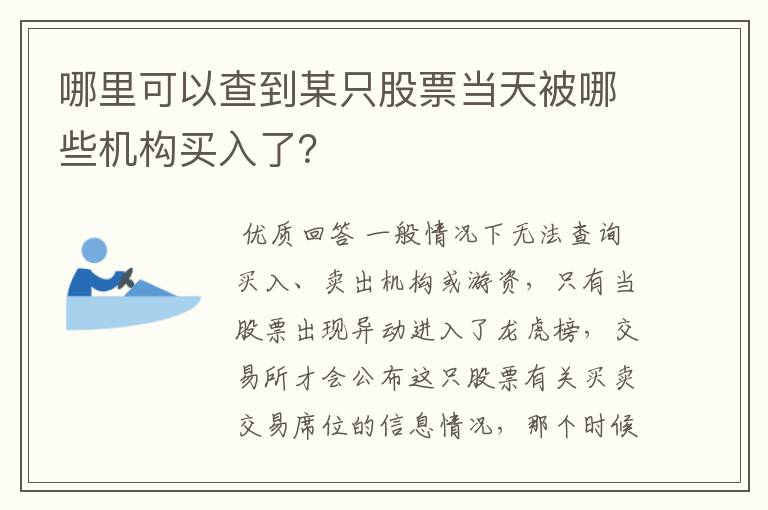 哪里可以查到某只股票当天被哪些机构买入了?

优质回答 一般情况下无法查询买入、卖出机构或游资，只有当股票出现异动进入了龙虎榜，交易所才会公布这只股票有关买卖交易席位的信息情况，那个时候